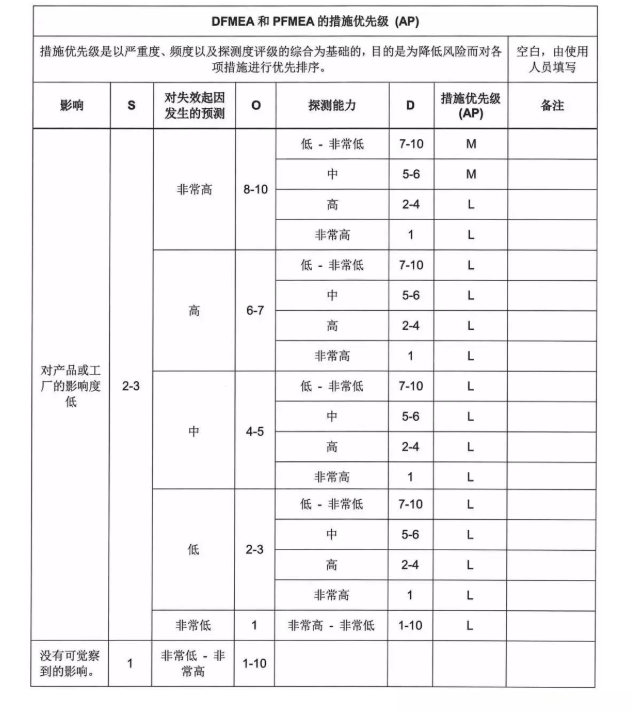 DFMEA 和 PFMEA 的措施优先级 (AP)

措施优先级是以严重度、频度以及探测度评级的综合为基础的，目的是为降低风险而对各项措施进行优先排序。

空白，由使用人员填写

| 影响 | S | 对失效起因发生的预测 | O | 探测能力 | D | 措施优先级 (AP) | 备注 |
|---|---|---|---|---|---|---|---|
| 对产品或工厂的影响度低 | 2-3 | 非常高 | 8-10 | 低 - 非常低 | 7-10 | M | |
| | | | | 中 | 5-6 | M | |
| | | | | 高 | 2-4 | L | |
| | | | | 非常高 | 1 | L | |
| | | 高 | 6-7 | 低 - 非常低 | 7-10 | L | |
| | | | | 中 | 5-6 | L | |
| | | | | 高 | 2-4 | L | |
| | | | | 非常高 | 1 | L | |
| | | 中 | 4-5 | 低 - 非常低 | 7-10 | L | |
| | | | | 中 | 5-6 | L | |
| | | | | 高 | 2-4 | L | |
| | | | | 非常高 | 1 | L | |
| | | 低 | 2-3 | 低 - 非常低 | 7-10 | L | |
| | | | | 中 | 5-6 | L | |
| | | | | 高 | 2-4 | L | |
| | | | | 非常高 | 1 | L | |
| | | 非常低 | 1 | 非常高 - 非常低 | 1-10 | L | |
| 没有可觉察到的影响。 | 1 | 非常低 - 非常高 | 1-10 | | | | |